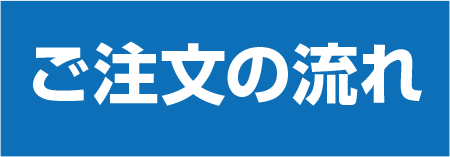 ご注文の流れ